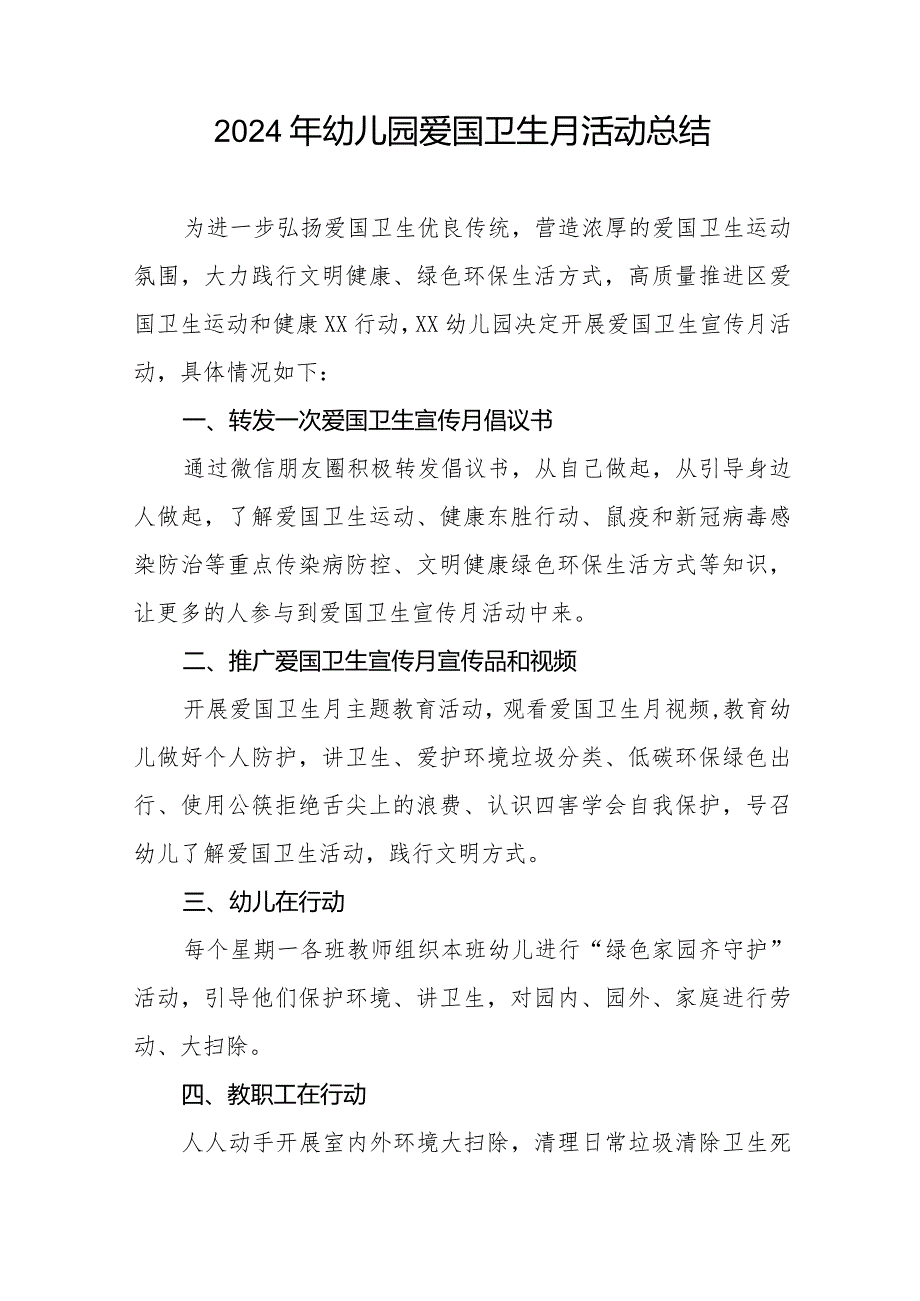 2024年幼儿园爱国卫生月活动总结

为进一步弘扬爱国卫生优良传统，营造浓厚的爱国卫生运动氛围，大力践行文明健康、绿色环保生活方式，高质量推进区爱国卫生运动和健康XX行动，XX幼儿园决定开展爱国卫生宣传月活动，具体情况如下：

一、转发一次爱国卫生宣传月倡议书

通过微信朋友圈积极转发倡议书，从自己做起，从引导身边人做起，了解爱国卫生运动、健康东胜行动、鼠疫和新冠病毒感染防治等重点传染病防控、文明健康绿色环保生活方式等知识，让更多的人参与到爱国卫生宣传月活动中来。

二、推广爱国卫生宣传月宣传品和视频

开展爱国卫生月主题教育活动，观看爱国卫生月视频，教育幼儿做好个人防护，讲卫生、爱护环境垃圾分类、低碳环保绿色出行、使用公筷拒绝舌尖上的浪费、认识四害学会自我保护，号召幼儿了解爱国卫生活动，践行文明方式。

三、幼儿在行动

每个星期一各班教师组织本班幼儿进行“绿色家园齐守护”活动，引导他们保护环境、讲卫生，对园内、园外、家庭进行劳动、大扫除。

四、教职工在行动

人人动手开展室内外环境大扫除，清理日常垃圾清除卫生死